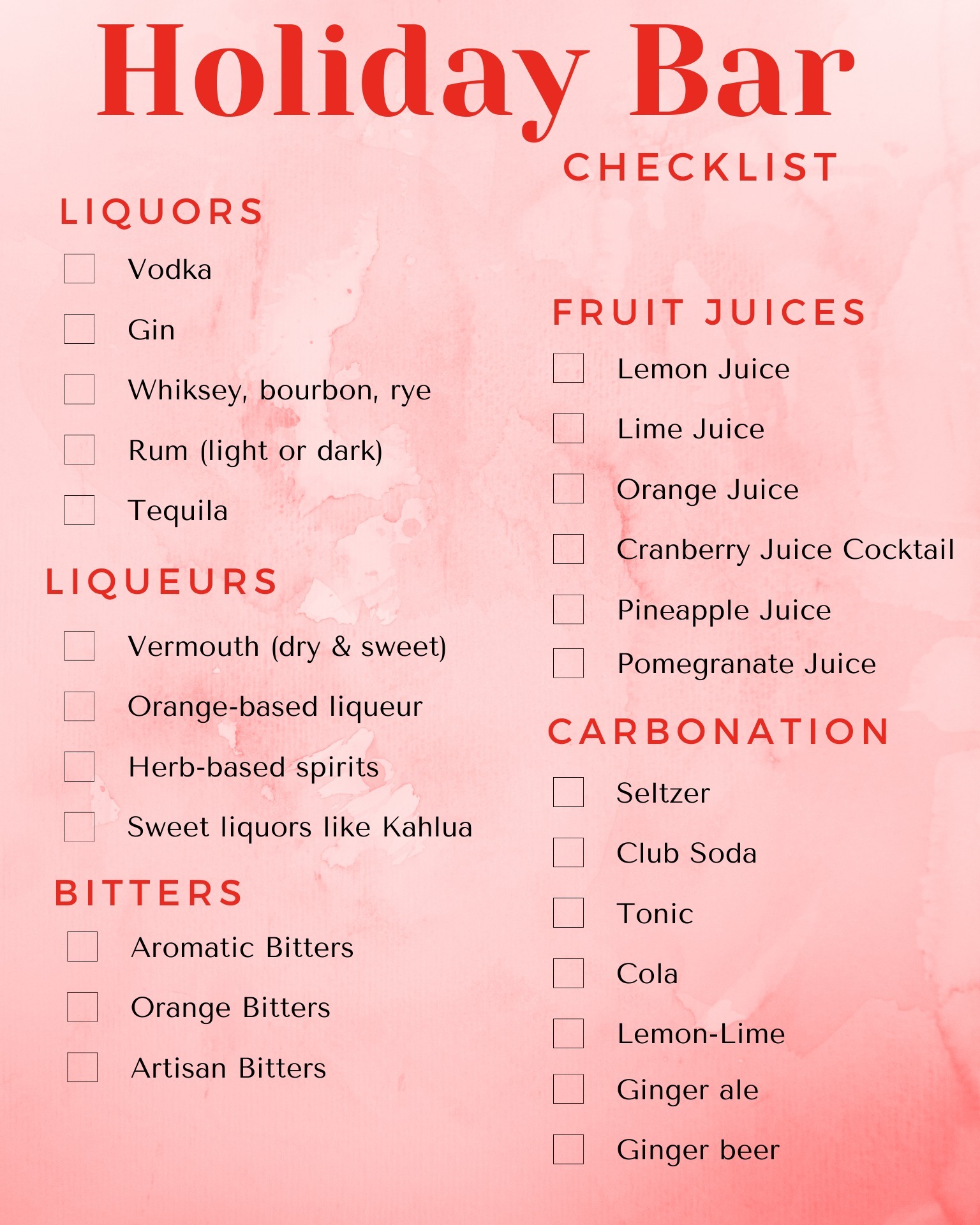 Holiday Bar
CHECKLIST

LIQUORS
☐ Vodka
☐ Gin
☐ Whiksey, bourbon, rye
☐ Rum (light or dark)
☐ Tequila

LIQUEURS
☐ Vermouth (dry & sweet)
☐ Orange-based liqueur
☐ Herb-based spirits
☐ Sweet liquors like Kahlua

BITTERS
☐ Aromatic Bitters
☐ Orange Bitters
☐ Artisan Bitters

FRUIT JUICES
☐ Lemon Juice
☐ Lime Juice
☐ Orange Juice
☐ Cranberry Juice Cocktail
☐ Pineapple Juice
☐ Pomegranate Juice

CARBONATION
☐ Seltzer
☐ Club Soda
☐ Tonic
☐ Cola
☐ Lemon-Lime
☐ Ginger ale
☐ Ginger beer